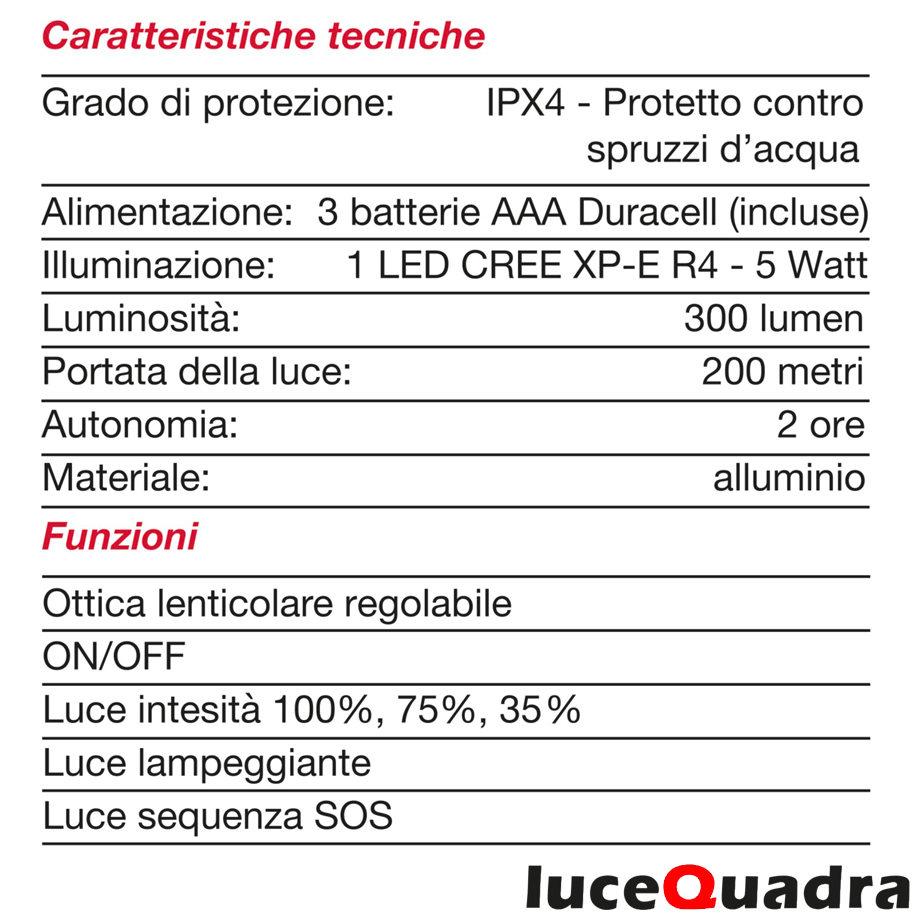 Caratteristiche tecniche

| | |
|---|---|
| Grado di protezione: | IPX4 - Protetto contro spruzzi d’acqua |
| Alimentazione: | 3 batterie AAA Duracell (incluse) |
| Illuminazione: | 1 LED CREE XP-E R4 - 5 Watt |
| Luminosità: | 300 lumen |
| Portata della luce: | 200 metri |
| Autonomia: | 2 ore |
| Materiale: | alluminio |

Funzioni

Ottica lenticolare regolabile

ON/OFF

Luce intesità 100%, 75%, 35%

Luce lampeggiante

Luce sequenza SOS

luceQuadra